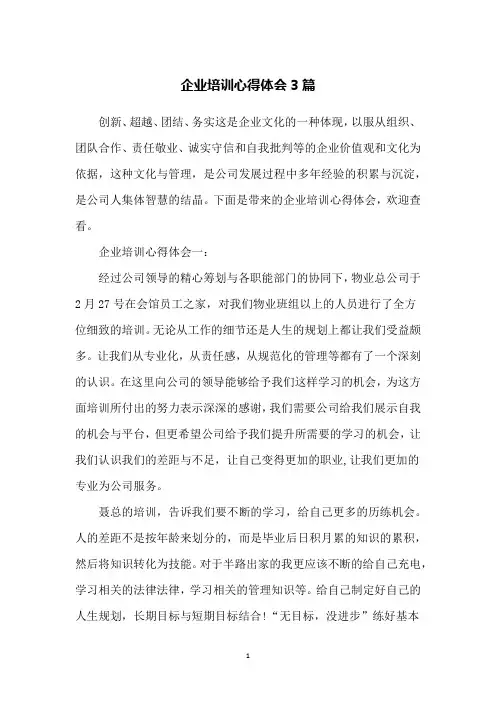 企业培训心得体会3篇

创新、超越、团结、务实这是企业文化的一种体现，以服从组织、团队合作、责任敬业、诚实守信和自我批判等的企业价值观和文化为依据，这种文化与管理，是公司发展过程中多年经验的积累与沉淀，是公司人集体智慧的结晶。下面是带来的企业培训心得体会，欢迎查看。

企业培训心得体会一：

经过公司领导的精心筹划与各职能部门的协同下，物业总公司于2月27号在会馆员工之家，对我们物业班组以上的人员进行了全方位细致的培训。无论从工作的细节还是人生的规划上都让我们受益颇多。让我们从专业化，从责任感，从规范化的管理等都有了一个深刻的认识。在这里向公司的领导能够给予我们这样学习的机会，为这方面培训所付出的努力表示深深的感谢，我们需要公司给我们展示自我的机会与平台，但更希望公司给予我们提升所需要的学习的机会，让我们认识我们的差距与不足，让自己变得更加的职业，让我们更加的专业为公司服务。

聂总的培训，告诉我们要不断的学习，给自己更多的历练机会。人的差距不是按年龄来划分的，而是毕业后日积月累的知识的累积，然后将知识转化为技能。对于半路出家的我更应该不断的给自己充电，学习相关的法律法律，学习相关的管理知识等。给自己制定好自己的人生规划，长期目标与短期目标结合！“无目标，没进步”练好基本

1